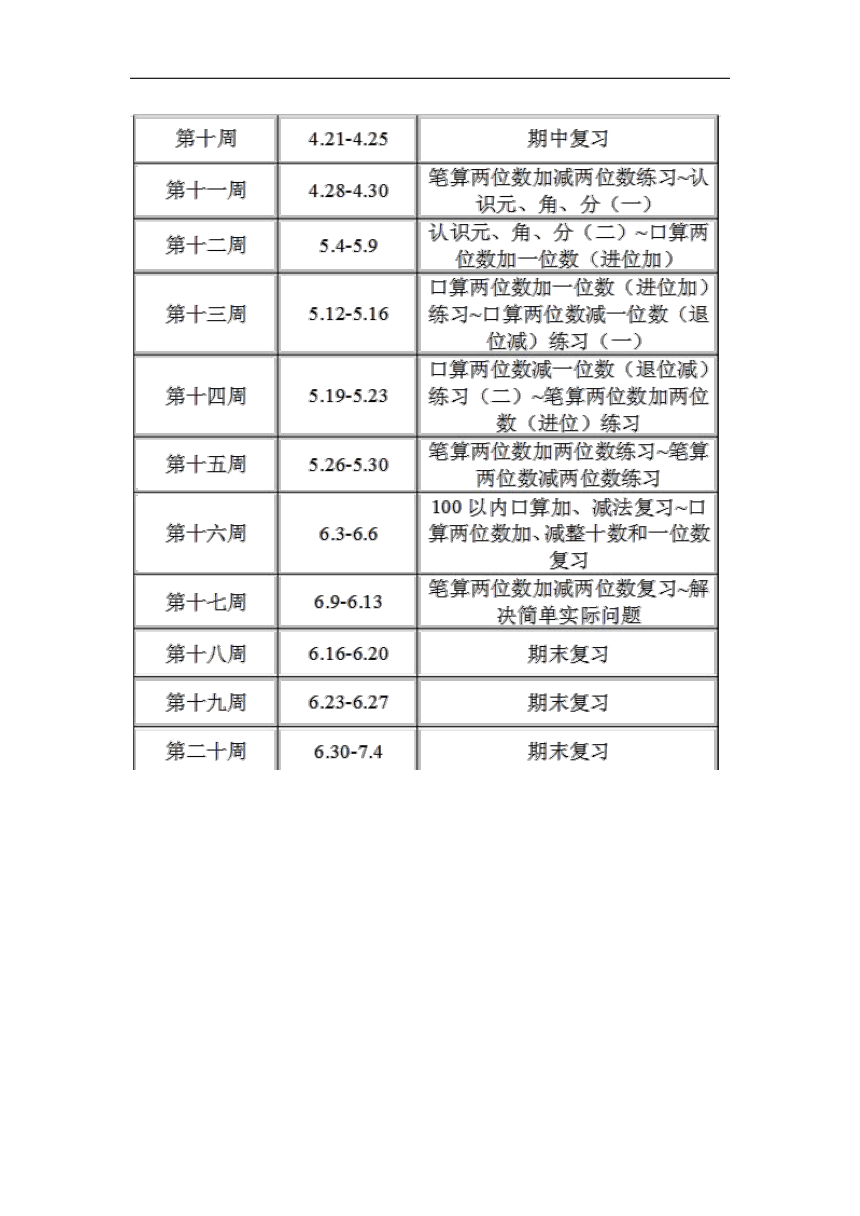 | 第十周 | 4.21-4.25 | 期中复习 |
|---|---|---|
| 第十一周 | 4.28-4.30 | 笔算两位数加减两位数练习~认识元、角、分（一） |
| 第十二周 | 5.4-5.9 | 认识元、角、分（二）~口算两位数加一位数（进位加） |
| 第十三周 | 5.12-5.16 | 口算两位数加一位数（进位加）练习~口算两位数减一位数（退位减）练习（一） |
| 第十四周 | 5.19-5.23 | 口算两位数减一位数（退位减）练习（二）~笔算两位数加两位数（进位）练习 |
| 第十五周 | 5.26-5.30 | 笔算两位数加两位数练习~笔算两位数减两位数练习 |
| 第十六周 | 6.3-6.6 | 100 以内口算加、减法复习~口算两位数加、减整十数和一位数复习 |
| 第十七周 | 6.9-6.13 | 笔算两位数加减两位数复习~解决简单实际问题 |
| 第十八周 | 6.16-6.20 | 期末复习 |
| 第十九周 | 6.23-6.27 | 期末复习 |
| 第二十周 | 6.30-7.4 | 期末复习 |